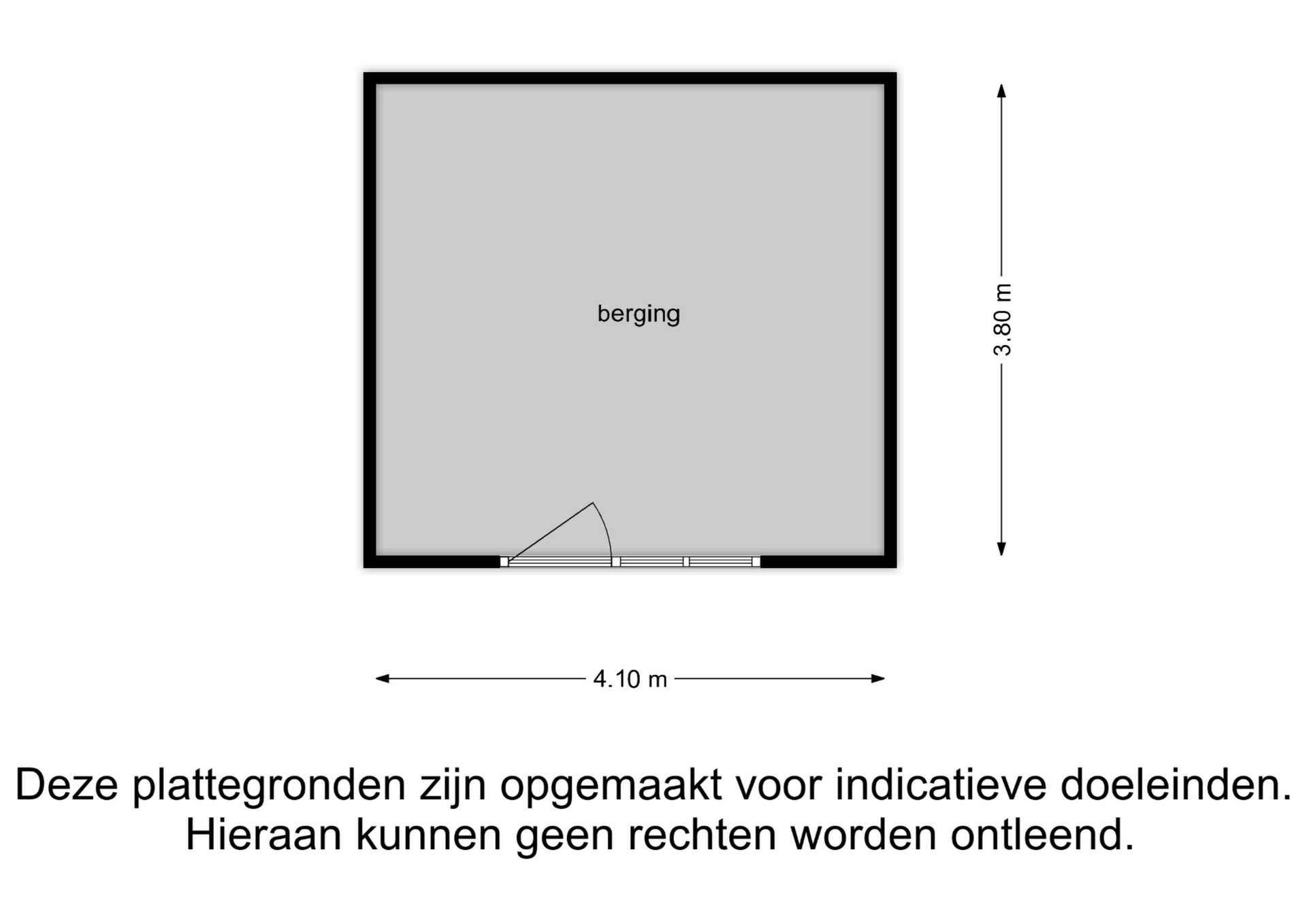 berging

3.80 m

4.10 m

Deze plattegronden zijn opgemaakt voor indicatieve doeleinden. Hieraan kunnen geen rechten worden ontleend.